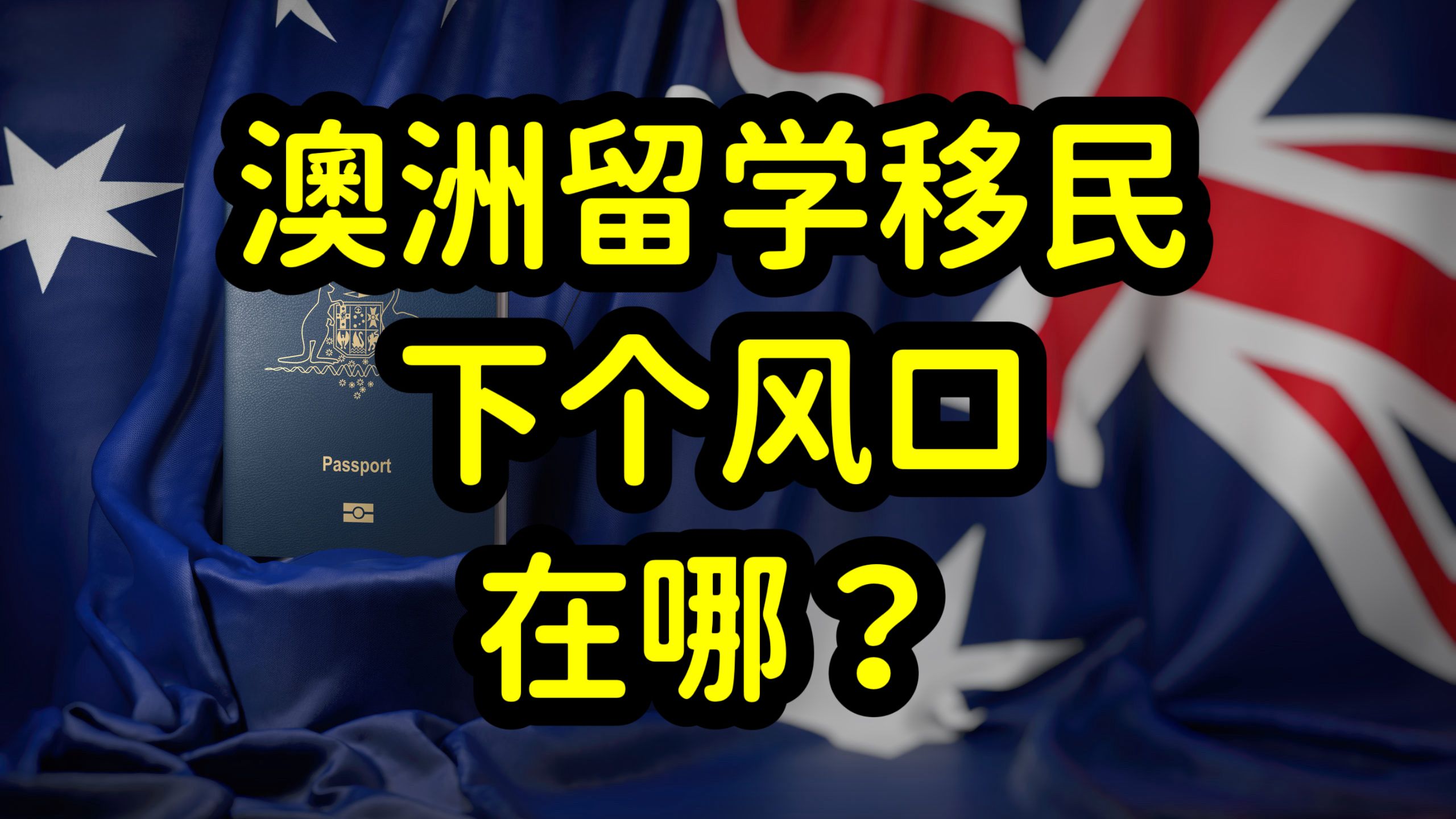 澳洲留学移民
下个风口
在哪？

Passport